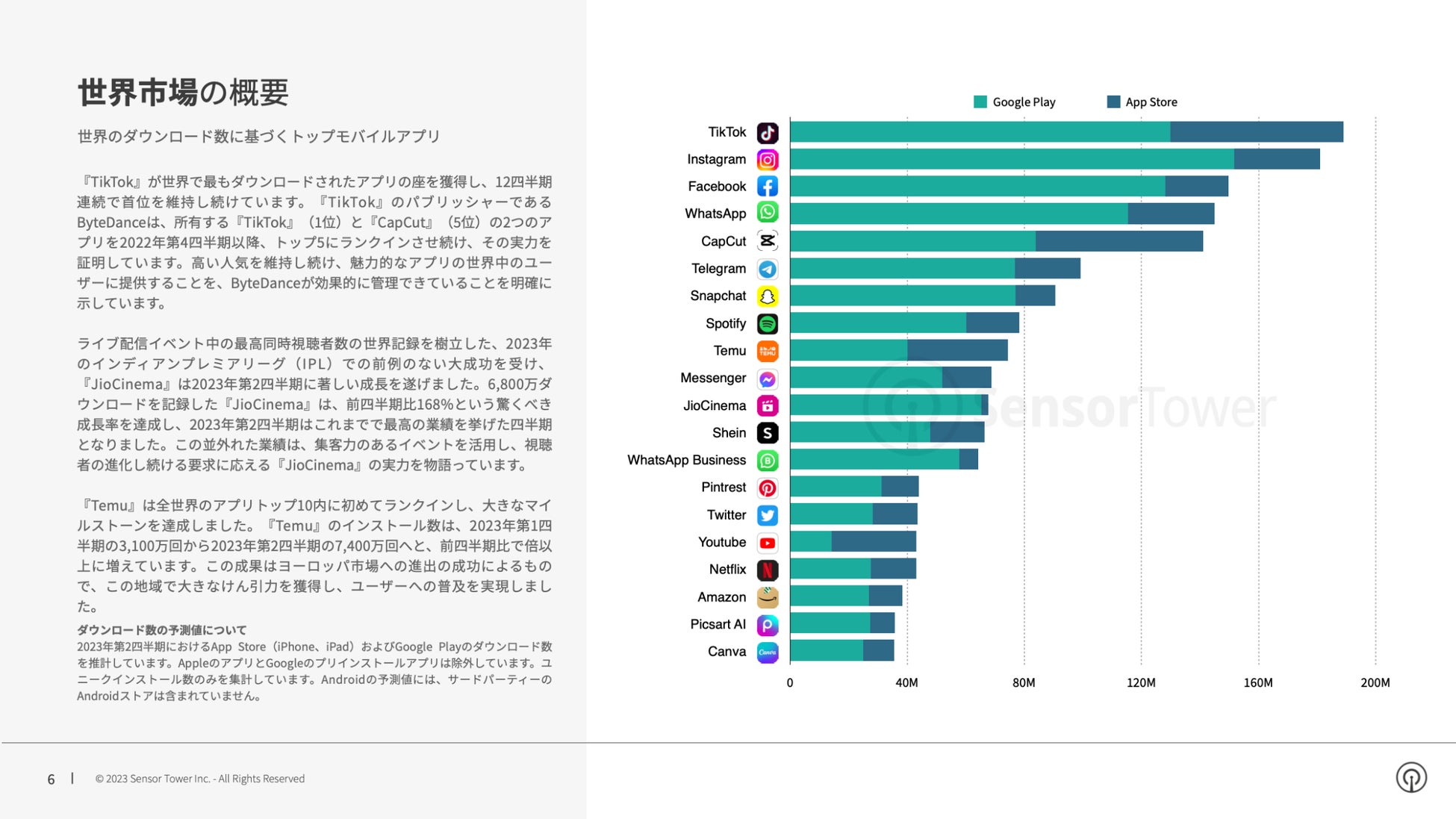 世界市場の概要

世界のダウンロード数に基づくトップモバイルアプリ

『TikTok』が世界で最もダウンロードされたアプリの座を獲得し、12四半期連続で首位を維持し続けています。『TikTok』のパブリッシャーであるByteDanceは、所有する『TikTok』（1位）と『CapCut』（5位）の2つのアプリを2022年第4四半期以降、トップ5にランクインさせ続け、その実力を証明しています。高い人気を維持し続け、魅力的なアプリの世界中のユーザーに提供することを、ByteDanceが効果的に管理できていることを明確に示しています。

ライブ配信イベント中の最高同時視聴者数の世界記録を樹立した、2023年のインディアンプレミアリーグ（IPL）での前例のない大成功を受け、『JioCinema』は2023年第2四半期に著しい成長を遂げました。6,800万ダウンロードを記録した『JioCinema』は、前四半期比168%という驚くべき成長率を達成し、2023年第2四半期はこれまでで最高の業績を挙げた四半期となりました。この並外れた業績は、集客力のあるイベントを活用し、視聴者の進化し続ける要求に応える『JioCinema』の実力を物語っています。

『Temu』は全世界のアプリトップ10内に初めてランクインし、大きなマイルストーンを達成しました。『Temu』のインストール数は、2023年第1四半期の3,100万回から2023年第2四半期の7,400万回へと、前四半期比で倍以上に増えています。この成果はヨーロッパ市場への進出の成功によるもので、この地域で大きなけん引力を獲得し、ユーザーへの普及を実現しました。

ダウンロード数の予測値について
2023年第2四半期におけるApp Store（iPhone、iPad）およびGoogle Playのダウンロード数を推計しています。AppleのアプリとGoogleのプリインストールアプリは除外しています。ユニークインストール数のみを集計しています。Androidの予測値には、サードパーティーのAndroidストアは含まれていません。

Google Play App Store

TikTok
Instagram
Facebook
WhatsApp
CapCut
Telegram
Snapchat
Spotify
Temu
Messenger
JioCinema
Shein
WhatsApp Business
Pintrest
Twitter
Youtube
Netflix
Amazon
Picsart AI
Canva

0 40M 80M 120M 160M 200M

SensorTower

6 | © 2023 Sensor Tower Inc. - All Rights Reserved